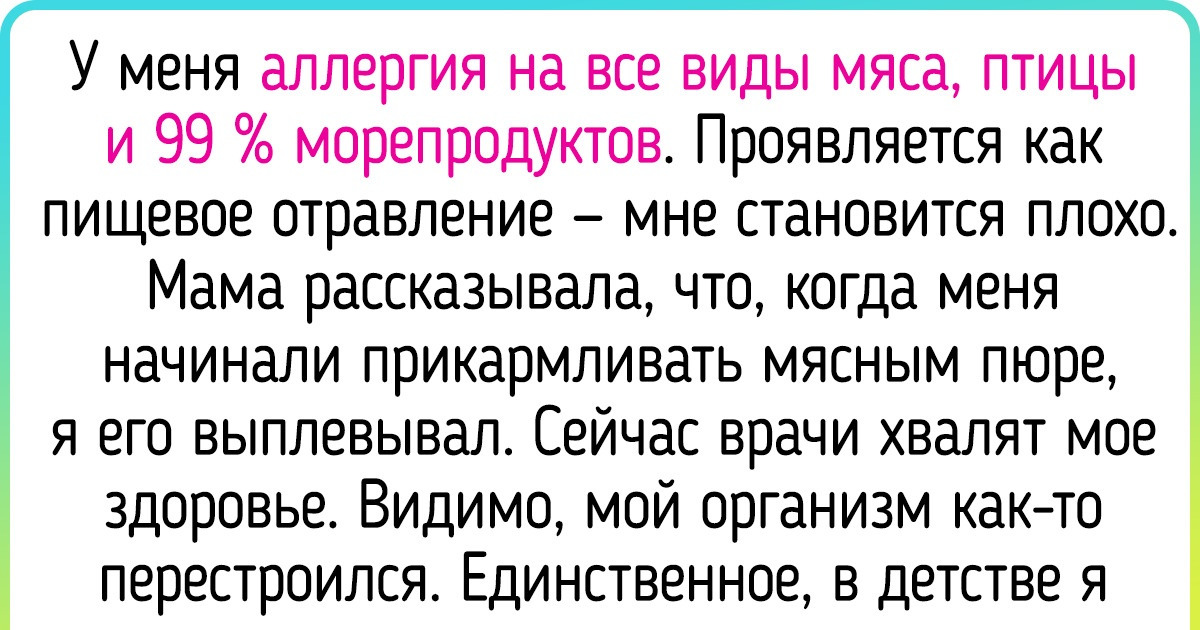 У меня аллергия на все виды мяса, птицы и 99 % морепродуктов. Проявляется как пищевое отравление — мне становится плохо. Мама рассказывала, что, когда меня начинали прикармливать мясным пюре, я его выплевывал. Сейчас врачи хвалят мое здоровье. Видимо, мой организм как-то перестроился. Единственное, в детстве я